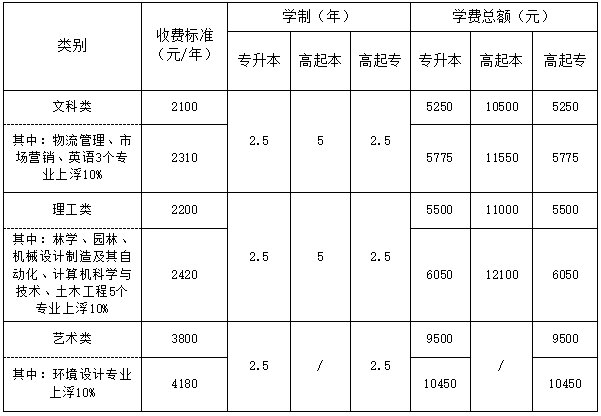 | 类别 | 收费标准（元/年） | 学制（年） |  |  | 学费总额（元） |  |  |
|---|---|---|---|---|---|---|---|
|  |  | 专升本 | 高起本 | 高起专 | 专升本 | 高起本 | 高起专 |
| 文科类 | 2100 | 2.5 | 5 | 2.5 | 5250 | 10500 | 5250 |
| 其中：物流管理、市场营销、英语3个专业上浮10% | 2310 |  |  |  | 5775 | 11550 | 5775 |
| 理工类 | 2200 | 2.5 | 5 | 2.5 | 5500 | 11000 | 5500 |
| 其中：林学、园林、机械设计制造及其自动化、计算机科学与技术、土木工程5个专业上浮10% | 2420 |  |  |  | 6050 | 12100 | 6050 |
| 艺术类 | 3800 | 2.5 | / | 2.5 | 9500 | / | 9500 |
| 其中：环境设计专业上浮10% | 4180 |  |  |  | 10450 |  | 10450 |